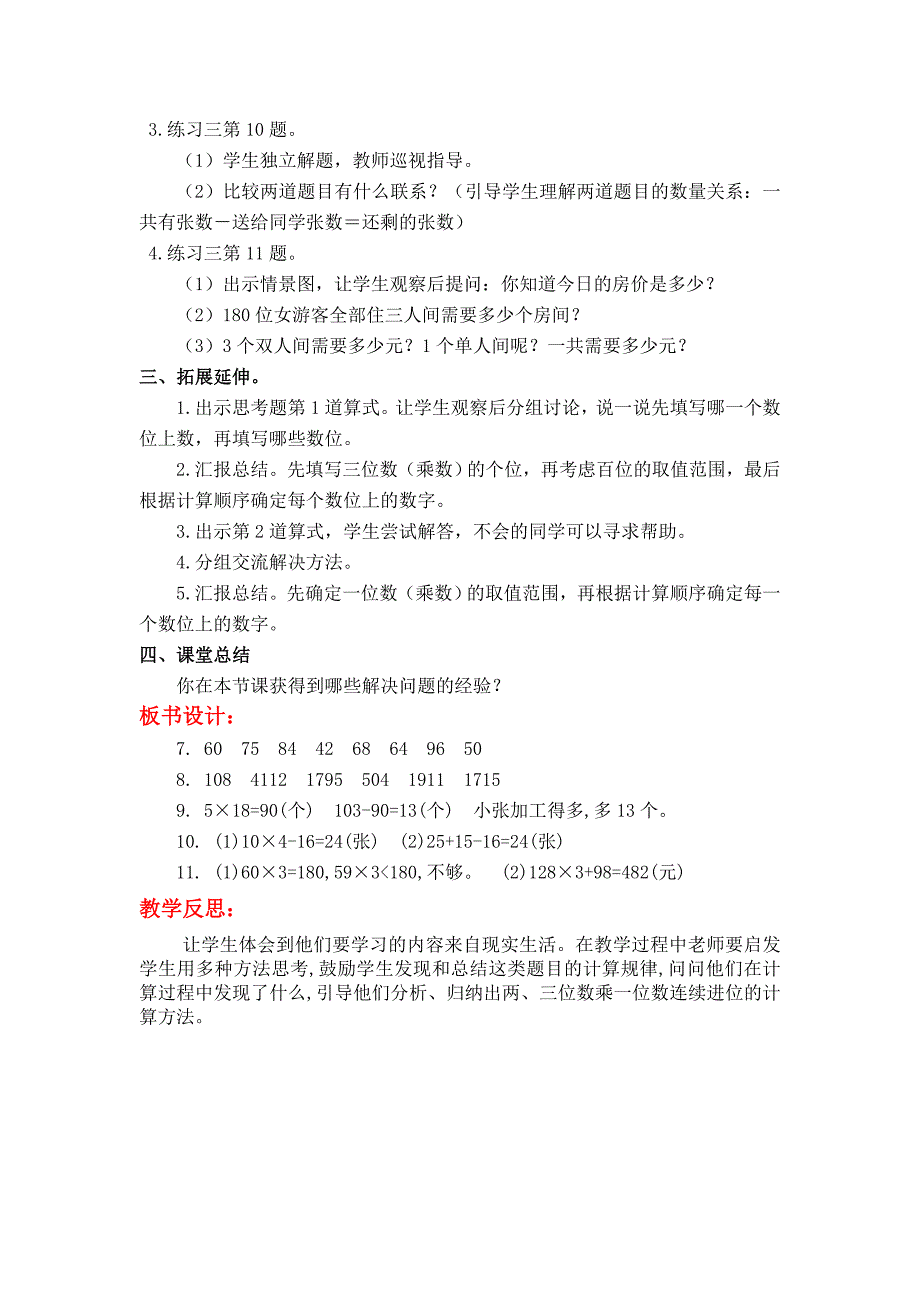 3.练习三第 10 题。

（1）学生独立解题，教师巡视指导。

（2）比较两道题目有什么联系？（引导学生理解两道题目的数量关系：一共有张数－送给同学张数＝还剩的张数）

4.练习三第 11 题。

（1）出示情景图，让学生观察后提问：你知道今日的房价是多少？

（2）180 位女游客全部住三人间需要多少个房间？

（3）3 个双人间需要多少元？1 个单人间呢？一共需要多少元？

三、拓展延伸。

1.出示思考题第 1 道算式。让学生观察后分组讨论，说一说先填写哪一个数位上数，再填写哪些数位。

2.汇报总结。先填写三位数（乘数）的个位，再考虑百位的取值范围，最后根据计算顺序确定每个数位上的数字。

3.出示第 2 道算式，学生尝试解答，不会的同学可以寻求帮助。

4.分组交流解决方法。

5.汇报总结。先确定一位数（乘数）的取值范围，再根据计算顺序确定每一个数位上的数字。

四、课堂总结

你在本节课获得到哪些解决问题的经验？

板书设计：

7. 60 75 84 42 68 64 96 50

8. 108 4112 1795 504 1911 1715

9. $5×18=90$(个) $103-90=13$(个) 小张加工得多，多 13 个。

10. (1)$10×4-16=24$(张) (2)$25+15-16=24$(张)

11. (1)$60×3=180$，$59×3<180$，不够。 (2)$128×3+98=482$(元)

教学反思：

让学生体会到他们要学习的内容来自现实生活。在教学过程中老师要启发学生用多种方法思考，鼓励学生发现和总结这类题目的计算规律，问问他们在计算过程中发现了什么，引导他们分析、归纳出两、三位数乘一位数连续进位的计算方法。